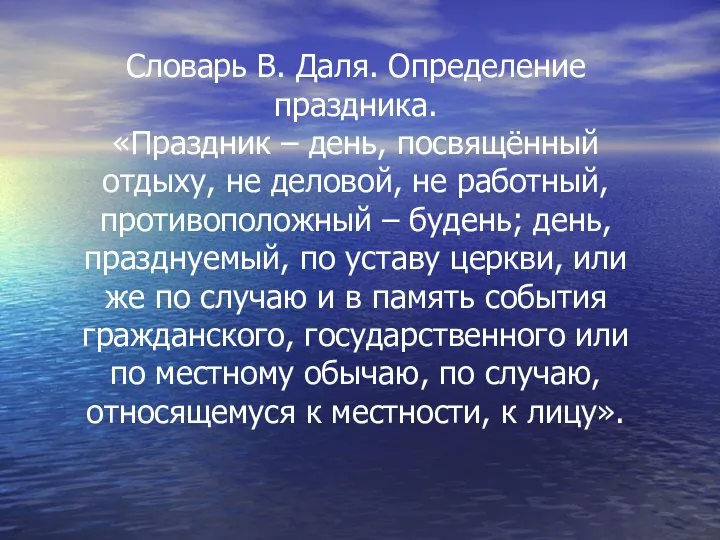 Словарь В. Даля. Определение праздника.
«Праздник – день, посвящённый отдыху, не деловой, не работный, противоположный – будень; день, празднуемый, по уставу церкви, или же по случаю и в память события гражданского, государственного или по местному обычаю, по случаю, относящемуся к местности, к лицу».